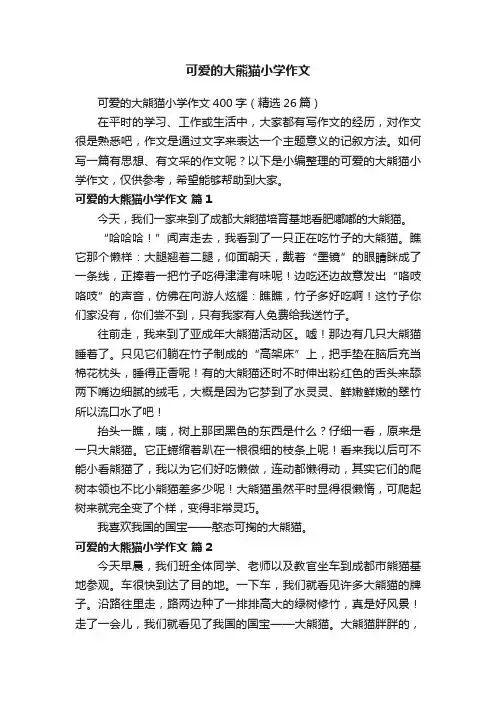 可爱的大熊猫小学作文

可爱的大熊猫小学作文400字（精选26篇）

在平时的学习、工作或生活中，大家都有写作文的经历，对作文很是熟悉吧，作文是通过文字来表达一个主题意义的记叙方法。如何写一篇有思想、有文采的作文呢？以下是小编整理的可爱的大熊猫小学作文，仅供参考，希望能够帮助到大家。

可爱的大熊猫小学作文 篇1

今天，我们一家来到了成都大熊猫培育基地看肥嘟嘟的大熊猫。

“哈哈哈！”闻声走去，我看到了一只正在吃竹子的大熊猫。瞧它那个懒样：大腿翘着二腿，仰面朝天，戴着“墨镜”的眼睛眯成了一条线，正捧着一把竹子吃得津津有味呢！边吃还边故意发出“咯吱咯吱”的声音，仿佛在向游人炫耀：瞧瞧，竹子多好吃啊！这竹子你们家没有，你们尝不到，只有我家有人免费给我送竹子。

往前走，我来到了亚成年大熊猫活动区。嘘！那边有几只大熊猫睡着了。只见它们躺在竹子制成的“高架床”上，把手垫在脑后充当棉花枕头，睡得正香呢！有的大熊猫还时不时伸出粉红色的舌头来舔两下嘴边细腻的绒毛，大概是因为它梦到了水灵灵、鲜嫩鲜嫩的翠竹所以流口水了吧！

抬头一瞧，咦，树上那团黑色的东西是什么？仔细一看，原来是一只大熊猫。它正蜷缩着趴在一根很细的枝条上呢！看来我以后可不能小看熊猫了，我以为它们好吃懒做，连动都懒得动，其实它们的爬树本领也不比小熊猫差多少呢！大熊猫虽然平时显得很懒惰，可爬起树来就完全变了个样，变得非常灵巧。

我喜欢我国的国宝——憨态可掬的大熊猫。

可爱的大熊猫小学作文 篇2

今天早晨，我们班全体同学、老师以及教官坐车到成都市熊猫基地参观。车很快到达了目的地。一下车，我们就看见许多大熊猫的牌子。沿路往里走，路两边种了一排排高大的绿树修竹，真是好风景！走了一会儿，我们就看见了我国的国宝——大熊猫。大熊猫胖胖的，